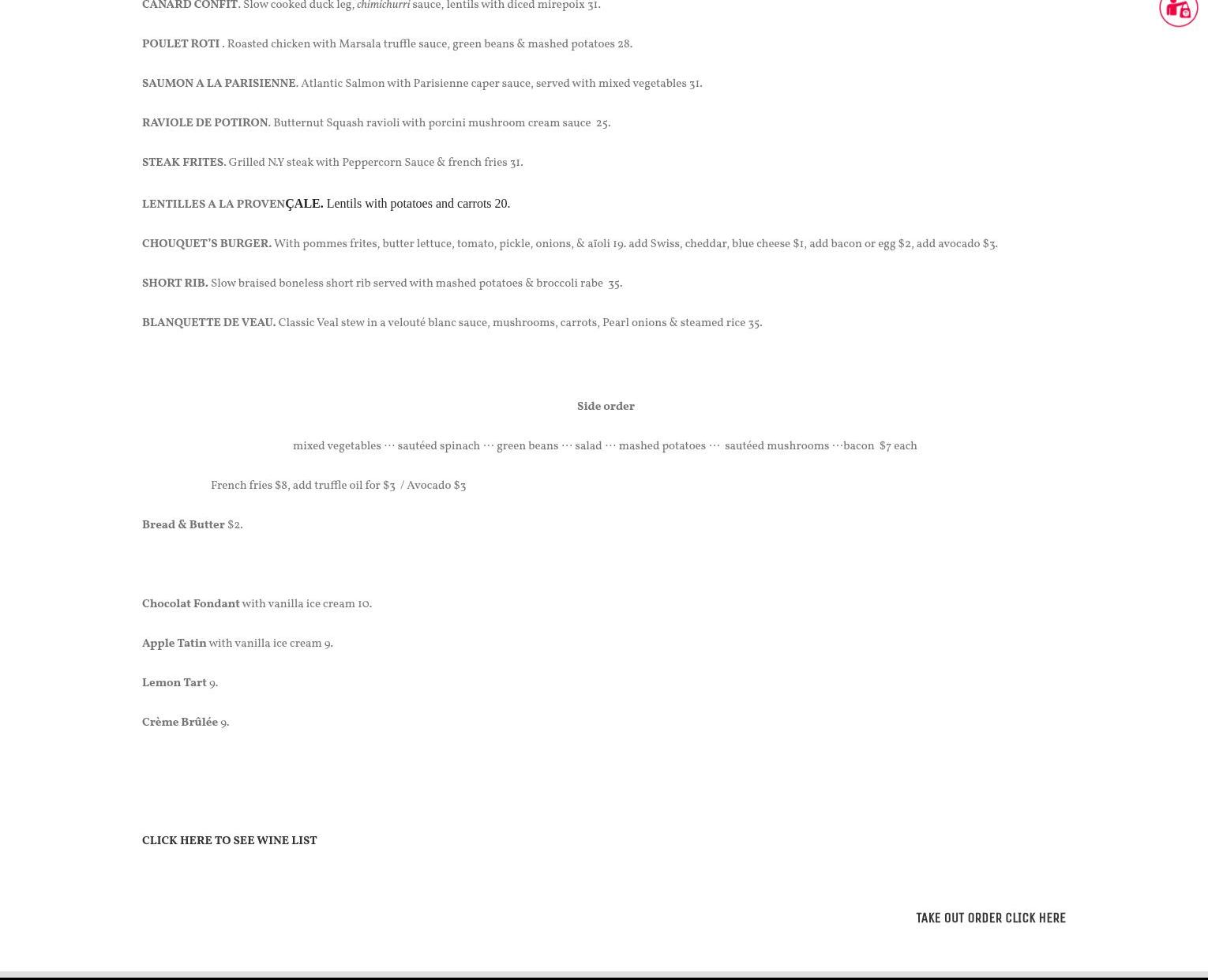 CANARD CONFIT. Slow cooked duck leg, chimichurri sauce, lentils with diced mirepoix 31.

POULET ROTI . Roasted chicken with Marsala truffle sauce, green beans & mashed potatoes 28.

SAUMON A LA PARISIENNE. Atlantic Salmon with Parisienne caper sauce, served with mixed vegetables 31.

RAVIOLE DE POTIRON. Butternut Squash ravioli with porcini mushroom cream sauce 25.

STEAK FRITES. Grilled N.Y steak with Peppercorn Sauce & french fries 31.

LENTILLES A LA PROVENÇALE. Lentils with potatoes and carrots 20.

CHOUQUET'S BURGER. With pommes frites, butter lettuce, tomato, pickle, onions, & aïoli 19. add Swiss, cheddar, blue cheese $1, add bacon or egg $2, add avocado $3.

SHORT RIB. Slow braised boneless short rib served with mashed potatoes & broccoli rabe 35.

BLANQUETTE DE VEAU. Classic Veal stew in a velouté blanc sauce, mushrooms, carrots, Pearl onions & steamed rice 35.

Side order

mixed vegetables ··· sautéed spinach ··· green beans ··· salad ··· mashed potatoes ··· sautéed mushrooms ···bacon $7 each

French fries $8, add truffle oil for $3 / Avocado $3

Bread & Butter $2.

Chocolat Fondant with vanilla ice cream 10.

Apple Tatin with vanilla ice cream 9.

Lemon Tart 9.

Crème Brûlée 9.

CLICK HERE TO SEE WINE LIST

TAKE OUT ORDER CLICK HERE